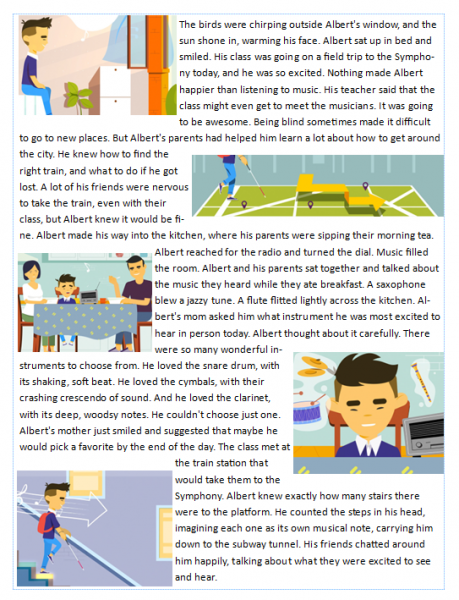 The birds were chirping outside Albert's window, and the sun shone in, warming his face. Albert sat up in bed and smiled. His class was going on a field trip to the Symphony today, and he was so excited. Nothing made Albert happier than listening to music. His teacher said that the class might even get to meet the musicians. It was going to be awesome. Being blind sometimes made it difficult to go to new places. But Albert's parents had helped him learn a lot about how to get around the city. He knew how to find the right train, and what to do if he got lost. A lot of his friends were nervous to take the train, even with their class, but Albert knew it would be fine. Albert made his way into the kitchen, where his parents were sipping their morning tea. Albert reached for the radio and turned the dial. Music filled the room. Albert and his parents sat together and talked about the music they heard while they ate breakfast. A saxophone blew a jazzy tune. A flute flitted lightly across the kitchen. Albert's mom asked him what instrument he was most excited to hear in person today. Albert thought about it carefully. There were so many wonderful instruments to choose from. He loved the snare drum, with its shaking, soft beat. He loved the cymbals, with their crashing crescendo of sound. And he loved the clarinet, with its deep, woodsy notes. He couldn't choose just one. Albert's mother just smiled and suggested that maybe he would pick a favorite by the end of the day. The class met at the train station that would take them to the Symphony. Albert knew exactly how many stairs there were to the platform. He counted the steps in his head, imagining each one as its own musical note, carrying him down to the subway tunnel. His friends chatted around him happily, talking about what they were excited to see and hear.